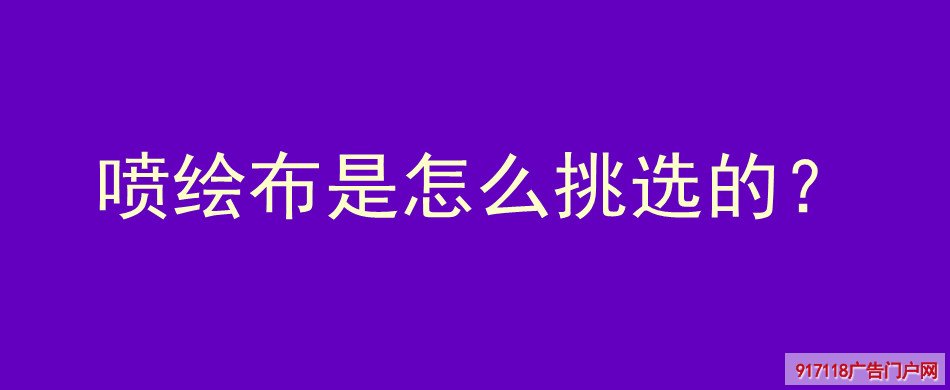 喷绘布是怎么挑选的？

917118广告门户网